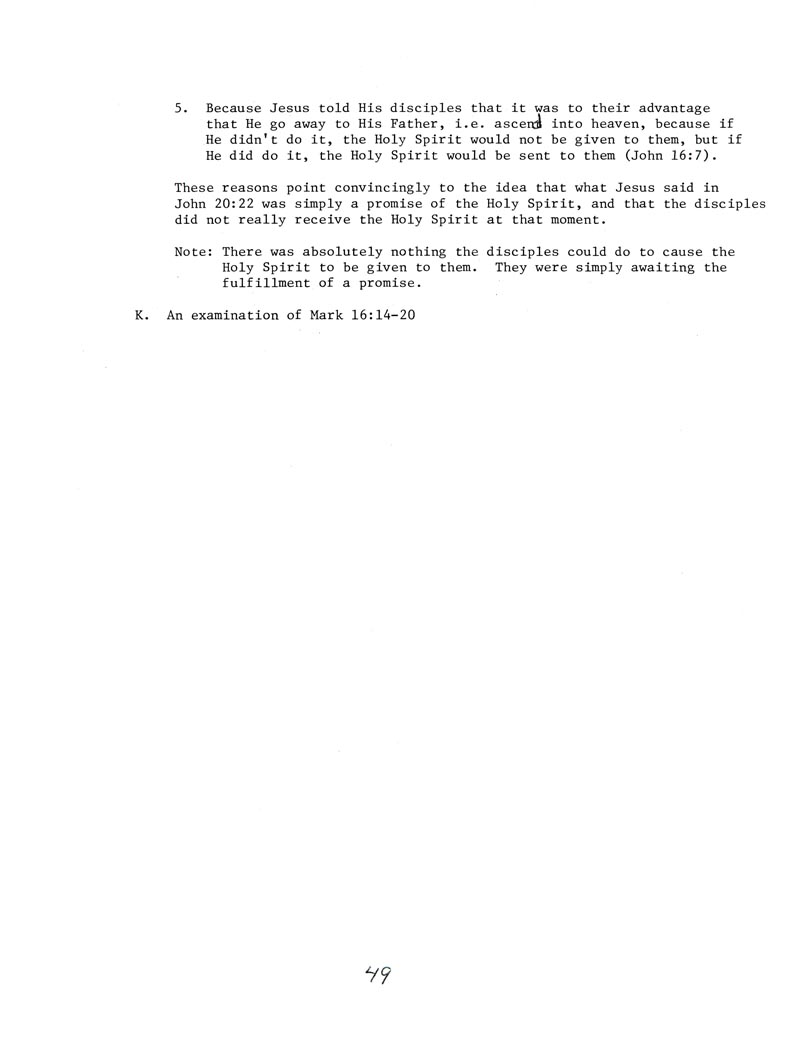 5. Because Jesus told His disciples that it was to their advantage that He go away to His Father, i.e. ascend into heaven, because if He didn't do it, the Holy Spirit would not be given to them, but if He did do it, the Holy Spirit would be sent to them (John 16:7).

These reasons point convincingly to the idea that what Jesus said in John 20:22 was simply a promise of the Holy Spirit, and that the disciples did not really receive the Holy Spirit at that moment.

Note: There was absolutely nothing the disciples could do to cause the Holy Spirit to be given to them. They were simply awaiting the fulfillment of a promise.

K. An examination of Mark 16:14-20

49